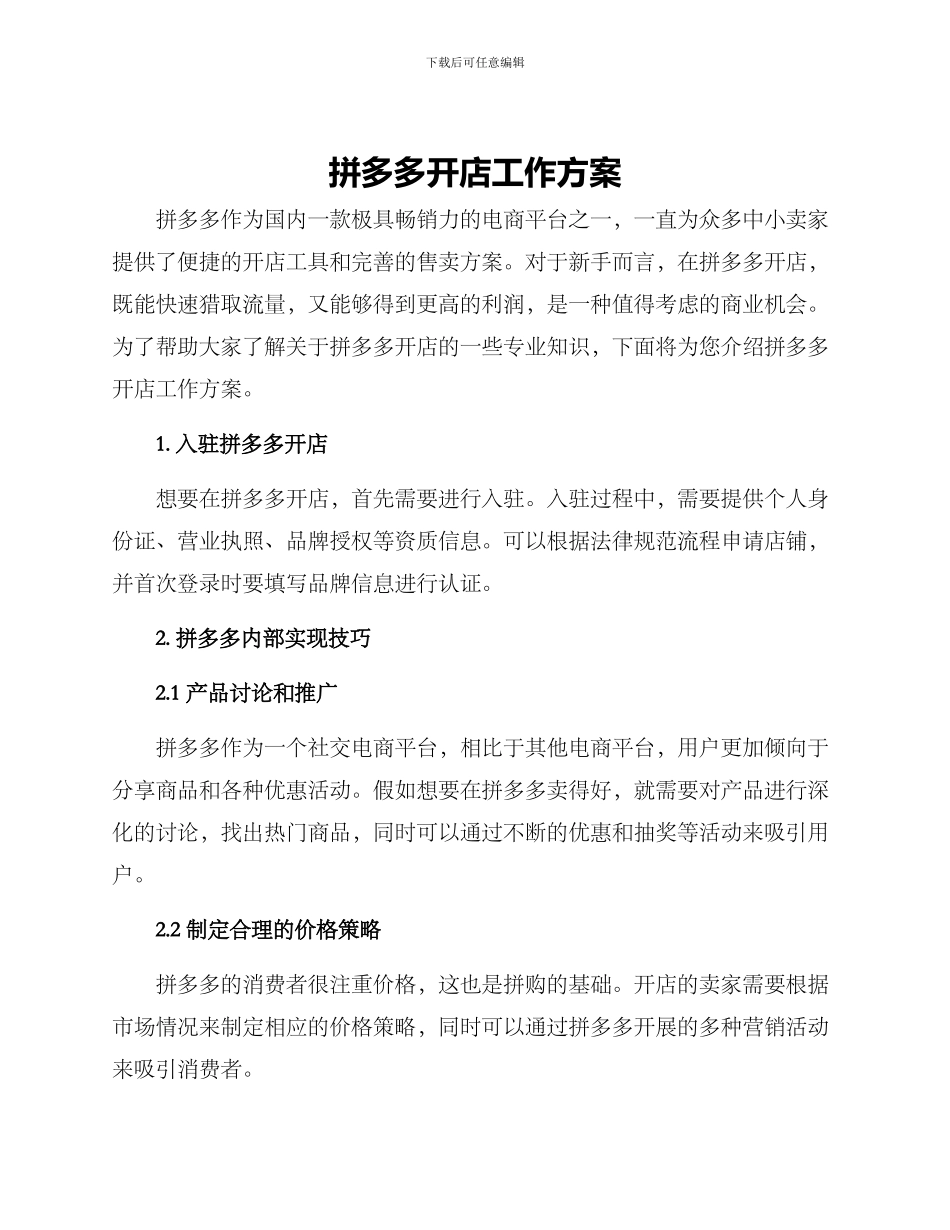 下载后可任意编辑

拼多多开店工作方案

拼多多作为国内一款极具畅销力的电商平台之一，一直为众多中小卖家提供了便捷的开店工具和完善的售卖方案。对于新手而言，在拼多多开店，既能快速猎取流量，又能够得到更高的利润，是一种值得考虑的商业机会。为了帮助大家了解关于拼多多开店的一些专业知识，下面将为您介绍拼多多开店工作方案。

1. 入驻拼多多开店

想要在拼多多开店，首先需要进行入驻。入驻过程中，需要提供个人身份证、营业执照、品牌授权等资质信息。可以根据法律规范流程申请店铺，并首次登录时要填写品牌信息进行认证。

2. 拼多多内部实现技巧

2.1 产品讨论和推广

拼多多作为一个社交电商平台，相比于其他电商平台，用户更加倾向于分享商品和各种优惠活动。假如想要在拼多多卖得好，就需要对产品进行深化的讨论，找出热门商品，同时可以通过不断的优惠和抽奖等活动来吸引用户。

2.2 制定合理的价格策略

拼多多的消费者很注重价格，这也是拼购的基础。开店的卖家需要根据市场情况来制定相应的价格策略，同时可以通过拼多多开展的多种营销活动来吸引消费者。